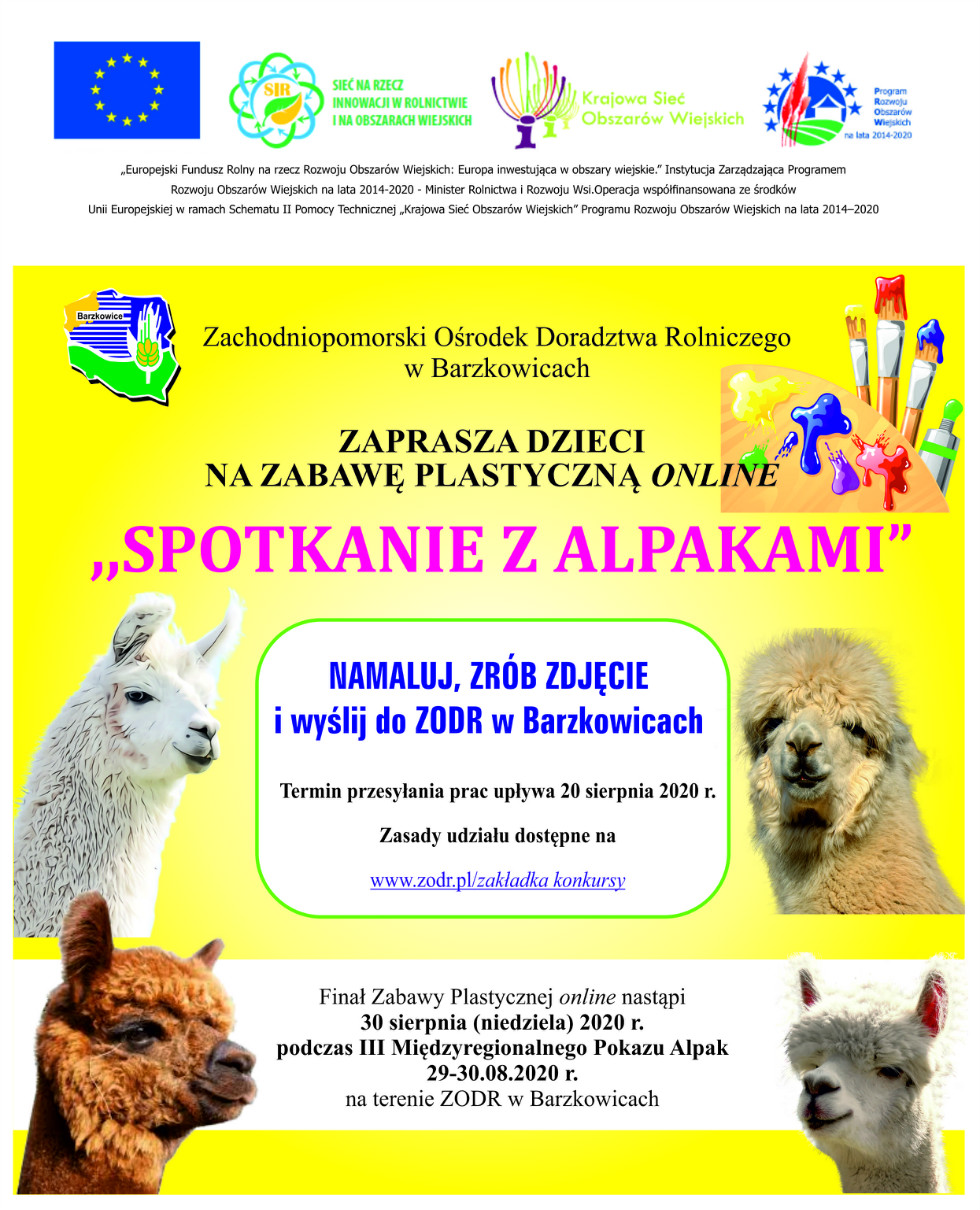 SIR

SIEĆ NA RZECZ INNOWACJI W ROLNICTWIE I NA OBSZARACH WIEJSKICH

Krajowa Sieć Obszarów Wiejskich

Program Rozwoju Obszarów Wiejskich na lata 2014-2020

„Europejski Fundusz Rolny na rzecz Rozwoju Obszarów Wiejskich: Europa inwestująca w obszary wiejskie." Instytucja Zarządzająca Programem Rozwoju Obszarów Wiejskich na lata 2014-2020 - Minister Rolnictwa i Rozwoju Wsi.Operacja współfinansowana ze środków Unii Europejskiej w ramach Schematu II Pomocy Technicznej „Krajowa Sieć Obszarów Wiejskich" Programu Rozwoju Obszarów Wiejskich na lata 2014–2020

Barzkowice

Zachodniopomorski Ośrodek Doradztwa Rolniczego w Barzkowicach

ZAPRASZA DZIECI NA ZABAWĘ PLASTYCZNĄ ONLINE

„SPOTKANIE Z ALPAKAMI"

NAMALUJ, ZRÓB ZDJĘCIE i wyślij do ZODR w Barzkowicach

Termin przesyłania prac upływa 20 sierpnia 2020 r.

Zasady udziału dostępne na

www.zodr.pl/zakładka konkursy

Finał Zabawy Plastycznej online nastąpi 30 sierpnia (niedziela) 2020 r. podczas III Międzyregionalnego Pokazu Alpak 29-30.08.2020 r. na terenie ZODR w Barzkowicach